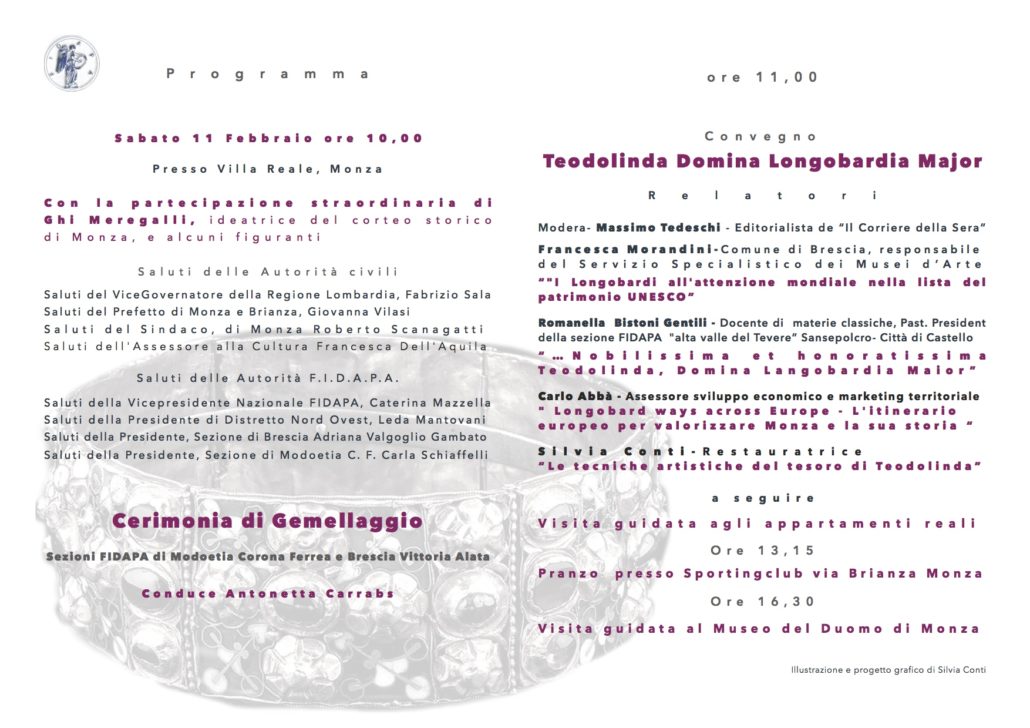 Programma

Sabato 11 Febbraio ore 10,00

Presso Villa Reale, Monza

Con la partecipazione straordinaria di Ghi Meregalli, ideatrice del corteo storico di Monza, e alcuni figuranti

Saluti delle Autorità civili

Saluti del ViceGovernatore della Regione Lombardia, Fabrizio Sala
Saluti del Prefetto di Monza e Brianza, Giovanna Vilasi
Saluti del Sindaco, di Monza Roberto Scanagatti
Saluti dell'Assessore alla Cultura Francesca Dell'Aquila

Saluti delle Autorità F.I.D.A.P.A.

Saluti della Vicepresidente Nazionale FIDAPA, Caterina Mazzella
Saluti della Presidente di Distretto Nord Ovest, Leda Mantovani
Saluti della Presidente, Sezione di Brescia Adriana Valgoglio Gambato
Saluti della Presidente, Sezione di Modoetia C. F. Carla Schiaffelli

Cerimonia di Gemellaggio

Sezioni FIDAPA di Modoetia Corona Ferrea e Brescia Vittoria Alata

Conduce Antonetta Carrabs

ore 11,00

Convegno
Teodolinda Domina Longobardia Major

Relatori

Modera- Massimo Tedeschi - Editorialista de "Il Corriere della Sera"

Francesca Morandini-Comune di Brescia, responsabile del Servizio Specialistico dei Musei d'Arte
""I Longobardi all'attenzione mondiale nella lista del patrimonio UNESCO"

Romanella Bistoni Gentili - Docente di materie classiche, Past. President della sezione FIDAPA "alta valle del Tevere" Sansepolcro- Città di Castello
"…Nobilissima et honoratissima Teodolinda, Domina Langobardia Maior"

Carlo Abbà - Assessore sviluppo economico e marketing territoriale
" Longobard ways across Europe - L'itinerario europeo per valorizzare Monza e la sua storia "

Silvia Conti-Restauratrice
"Le tecniche artistiche del tesoro di Teodolinda"

a seguire

Visita guidata agli appartamenti reali

Ore 13,15

Pranzo presso Sportingclub via Brianza Monza

Ore 16,30

Visita guidata al Museo del Duomo di Monza

Illustrazione e progetto grafico di Silvia Conti